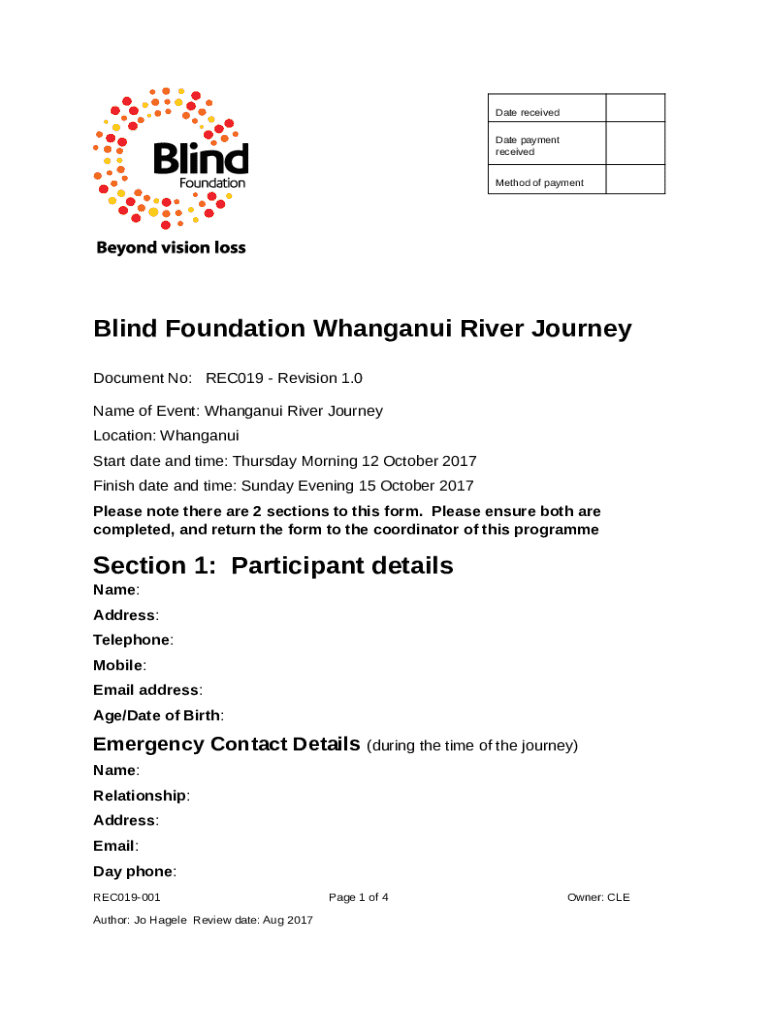 Blind
Foundation

Beyond vision loss

| Date received | |
|---|---|
| Date payment received | |
| Method of payment | |

Blind Foundation Whanganui River Journey

Document No: REC019 - Revision 1.0

Name of Event: Whanganui River Journey

Location: Whanganui

Start date and time: Thursday Morning 12 October 2017

Finish date and time: Sunday Evening 15 October 2017

Please note there are 2 sections to this form. Please ensure both are completed, and return the form to the coordinator of this programme

Section 1: Participant details

Name:

Address:

Telephone:

Mobile:

Email address:

Age/Date of Birth:

Emergency Contact Details (during the time of the journey)

Name:

Relationship:

Address:

Email:

Day phone:

REC019-001 Page 1 of 4 Owner: CLE

Author: Jo Hagele Review date: Aug 2017